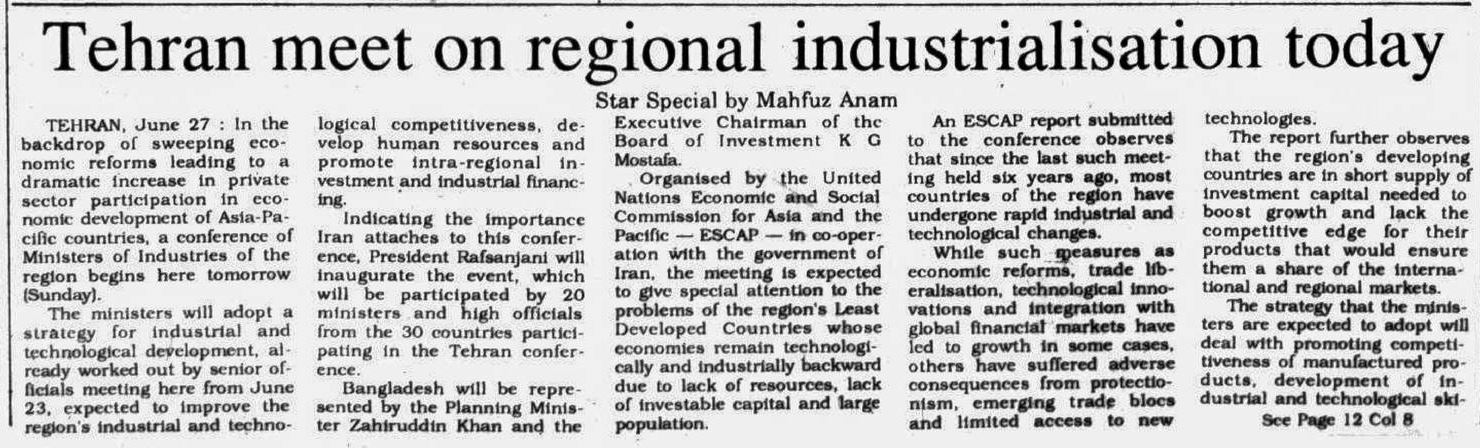 Tehran meet on regional industrialisation today

Star Special by Mahfuz Anam

TEHRAN, June 27 : In the backdrop of sweeping economic reforms leading to a dramatic increase in private sector participation in economic development of Asia-Pacific countries, a conference of Ministers of Industries of the region begins here tomorrow (Sunday).

The ministers will adopt a strategy for industrial and technological development, already worked out by senior officials meeting here from June 23, expected to improve the region's industrial and technological competitiveness, develop human resources and promote intra-regional investment and industrial financing.

Indicating the importance Iran attaches to this conference, President Rafsanjani will inaugurate the event, which will be participated by 20 ministers and high officials from the 30 countries participating in the Tehran conference.

Bangladesh will be represented by the Planning Minister Zahiruddin Khan and the Executive Chairman of the Board of Investment K G Mostafa.

Organised by the United Nations Economic and Social Commission for Asia and the Pacific — ESCAP — in co-operation with the government of Iran, the meeting is expected to give special attention to the problems of the region's Least Developed Countries whose economies remain technologically and industrially backward due to lack of resources, lack of investable capital and large population.

An ESCAP report submitted to the conference observes that since the last such meeting held six years ago, most countries of the region have undergone rapid industrial and technological changes.

While such measures as economic reforms, trade liberalisation, technological innovations and integration with global financial markets have led to growth in some cases, others have suffered adverse consequences from protectionism, emerging trade blocs and limited access to new technologies.

The report further observes that the region's developing countries are in short supply of investment capital needed to boost growth and lack the competitive edge for their products that would ensure them a share of the international and regional markets.

The strategy that the ministers are expected to adopt will deal with promoting competitiveness of manufactured products, development of industrial and technological ski-

See Page 12 Col 8